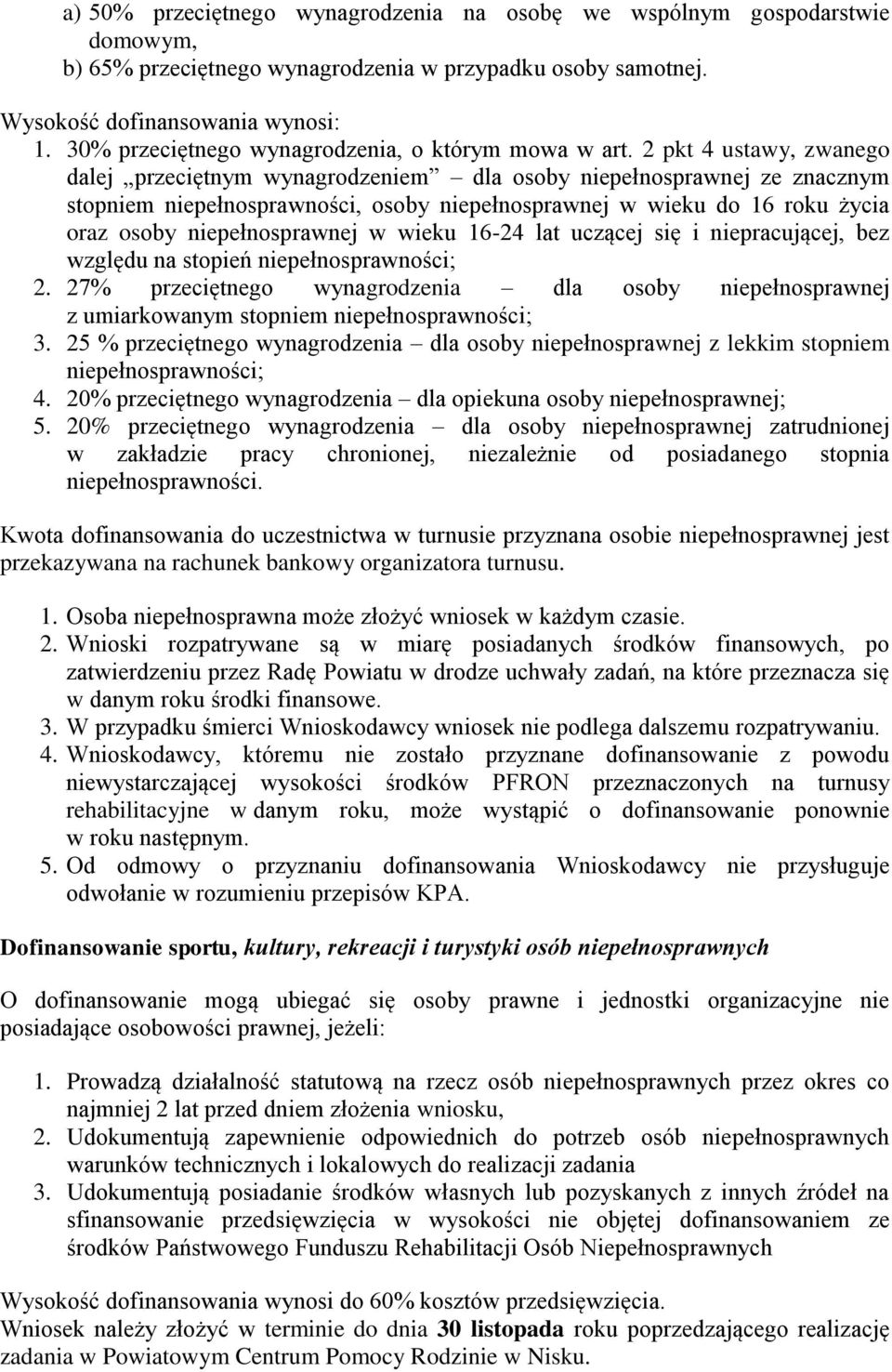 a) 50% przeciętnego wynagrodzenia na osobę we wspólnym gospodarstwie domowym,
b) 65% przeciętnego wynagrodzenia w przypadku osoby samotnej.

Wysokość dofinansowania wynosi:
1. 30% przeciętnego wynagrodzenia, o którym mowa w art. 2 pkt 4 ustawy, zwanego dalej „przeciętnym wynagrodzeniem” – dla osoby niepełnosprawnej ze znacznym stopniem niepełnosprawności, osoby niepełnosprawnej w wieku do 16 roku życia oraz osoby niepełnosprawnej w wieku 16-24 lat uczącej się i niepracującej, bez względu na stopień niepełnosprawności;
2. 27% przeciętnego wynagrodzenia – dla osoby niepełnosprawnej z umiarkowanym stopniem niepełnosprawności;
3. 25 % przeciętnego wynagrodzenia – dla osoby niepełnosprawnej z lekkim stopniem niepełnosprawności;
4. 20% przeciętnego wynagrodzenia – dla opiekuna osoby niepełnosprawnej;
5. 20% przeciętnego wynagrodzenia – dla osoby niepełnosprawnej zatrudnionej w zakładzie pracy chronionej, niezależnie od posiadanego stopnia niepełnosprawności.

Kwota dofinansowania do uczestnictwa w turnusie przyznana osobie niepełnosprawnej jest przekazywana na rachunek bankowy organizatora turnusu.

1. Osoba niepełnosprawna może złożyć wniosek w każdym czasie.
2. Wnioski rozpatrywane są w miarę posiadanych środków finansowych, po zatwierdzeniu przez Radę Powiatu w drodze uchwały zadań, na które przeznacza się w danym roku środki finansowe.
3. W przypadku śmierci Wnioskodawcy wniosek nie podlega dalszemu rozpatrywaniu.
4. Wnioskodawcy, któremu nie zostało przyznane dofinansowanie z powodu niewystarczającej wysokości środków PFRON przeznaczonych na turnusy rehabilitacyjne w danym roku, może wystąpić o dofinansowanie ponownie w roku następnym.
5. Od odmowy o przyznaniu dofinansowania Wnioskodawcy nie przysługuje odwołanie w rozumieniu przepisów KPA.

Dofinansowanie sportu, kultury, rekreacji i turystyki osób niepełnosprawnych

O dofinansowanie mogą ubiegać się osoby prawne i jednostki organizacyjne nie posiadające osobowości prawnej, jeżeli:

1. Prowadzą działalność statutową na rzecz osób niepełnosprawnych przez okres co najmniej 2 lat przed dniem złożenia wniosku,
2. Udokumentują zapewnienie odpowiednich do potrzeb osób niepełnosprawnych warunków technicznych i lokalowych do realizacji zadania
3. Udokumentują posiadanie środków własnych lub pozyskanych z innych źródeł na sfinansowanie przedsięwzięcia w wysokości nie objętej dofinansowaniem ze środków Państwowego Funduszu Rehabilitacji Osób Niepełnosprawnych

Wysokość dofinansowania wynosi do 60% kosztów przedsięwzięcia.
Wniosek należy złożyć w terminie do dnia 30 listopada roku poprzedzającego realizację zadania w Powiatowym Centrum Pomocy Rodzinie w Nisku.